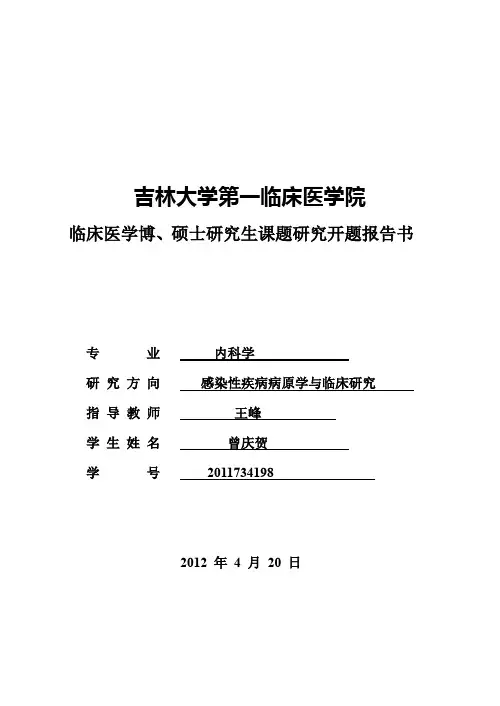 吉林大学第一临床医学院

临床医学博、硕士研究生课题研究开题报告书

专 业 内科学

研究方向 感染性疾病病原学与临床研究

指导教师 王峰

学生姓名 曾庆贺

学 号 2011734198

2012 年 4 月 20 日